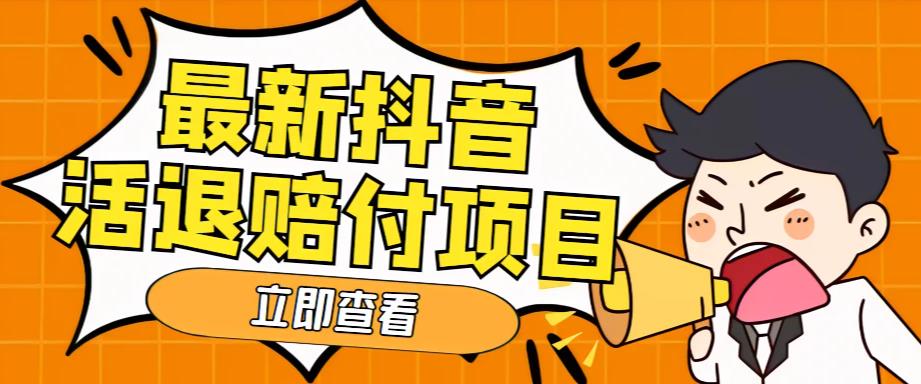 最新抖音
活退赔付项目
立即查看